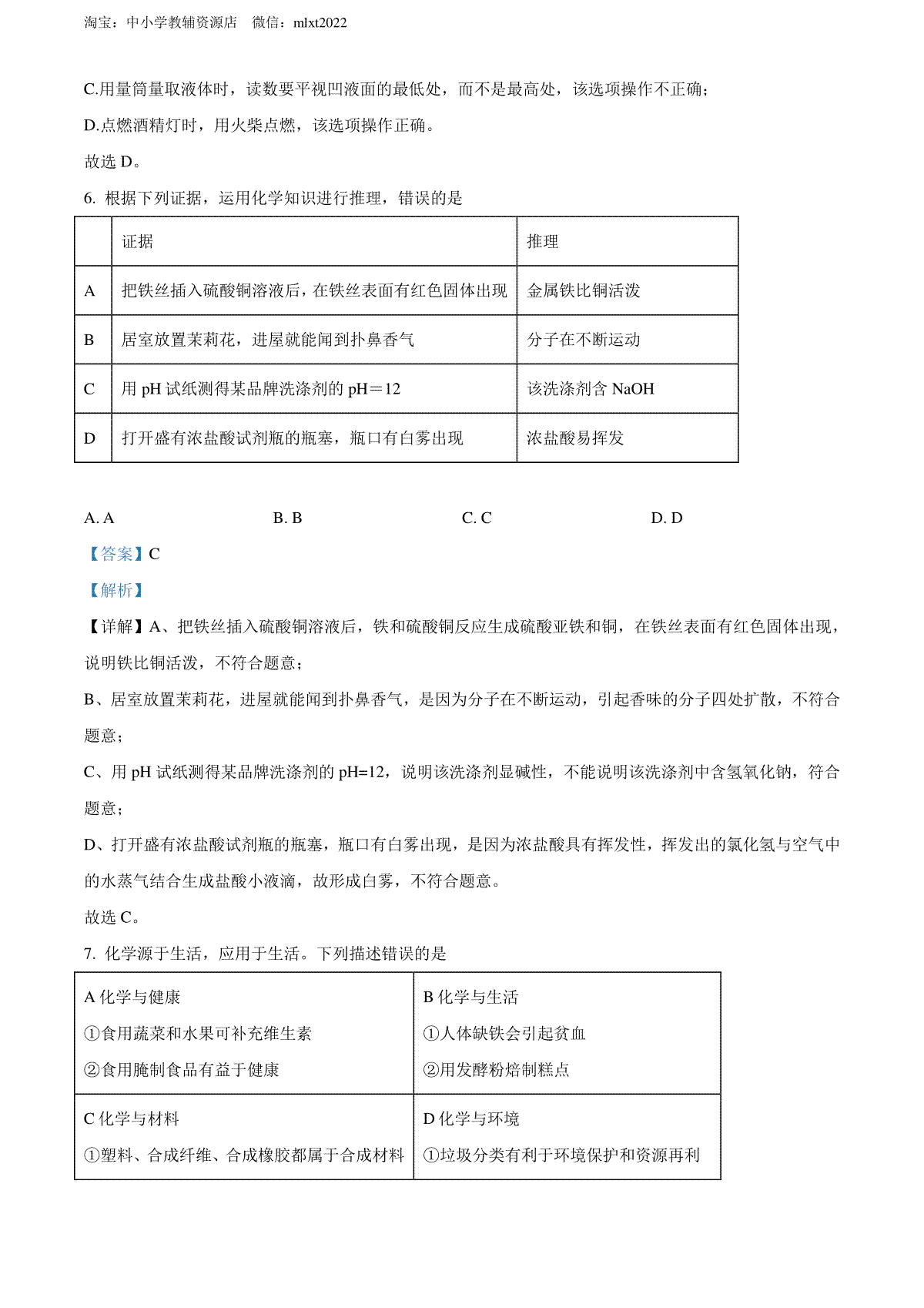 淘宝：中小学教辅资源店　微信：mlxt2022

C.用量筒量取液体时，读数要平视凹液面的最低处，而不是最高处，该选项操作不正确；

D.点燃酒精灯时，用火柴点燃，该选项操作正确。

故选 D。

6. 根据下列证据，运用化学知识进行推理，错误的是

| | 证据 | 推理 |
|---|---|---|
| A | 把铁丝插入硫酸铜溶液后，在铁丝表面有红色固体出现 | 金属铁比铜活泼 |
| B | 居室放置茉莉花，进屋就能闻到扑鼻香气 | 分子在不断运动 |
| C | 用 pH 试纸测得某品牌洗涤剂的 pH＝12 | 该洗涤剂含 NaOH |
| D | 打开盛有浓盐酸试剂瓶的瓶塞，瓶口有白雾出现 | 浓盐酸易挥发 |

A. A　　B. B　　C. C　　D. D

【答案】C

【解析】

【详解】A、把铁丝插入硫酸铜溶液后，铁和硫酸铜反应生成硫酸亚铁和铜，在铁丝表面有红色固体出现，说明铁比铜活泼，不符合题意；

B、居室放置茉莉花，进屋就能闻到扑鼻香气，是因为分子在不断运动，引起香味的分子四处扩散，不符合题意；

C、用 pH 试纸测得某品牌洗涤剂的 pH=12，说明该洗涤剂显碱性，不能说明该洗涤剂中含氢氧化钠，符合题意；

D、打开盛有浓盐酸试剂瓶的瓶塞，瓶口有白雾出现，是因为浓盐酸具有挥发性，挥发出的氯化氢与空气中的水蒸气结合生成盐酸小液滴，故形成白雾，不符合题意。

故选 C。

7. 化学源于生活，应用于生活。下列描述错误的是

| A 化学与健康<br>①食用蔬菜和水果可补充维生素<br>②食用腌制食品有益于健康 | B 化学与生活<br>①人体缺铁会引起贫血<br>②用发酵粉焙制糕点 |
|---|---|
| C 化学与材料<br>①塑料、合成纤维、合成橡胶都属于合成材料 | D 化学与环境<br>①垃圾分类有利于环境保护和资源再利 |